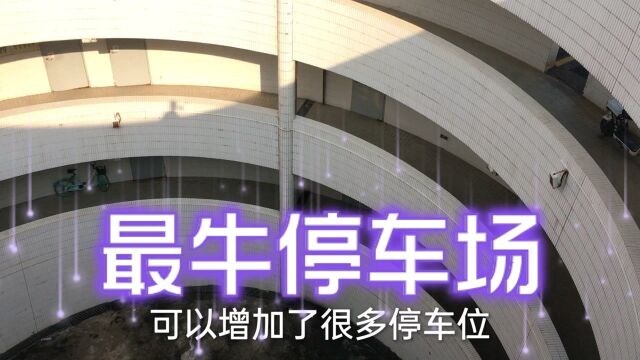 最牛停车场

可以增加了很多停车位